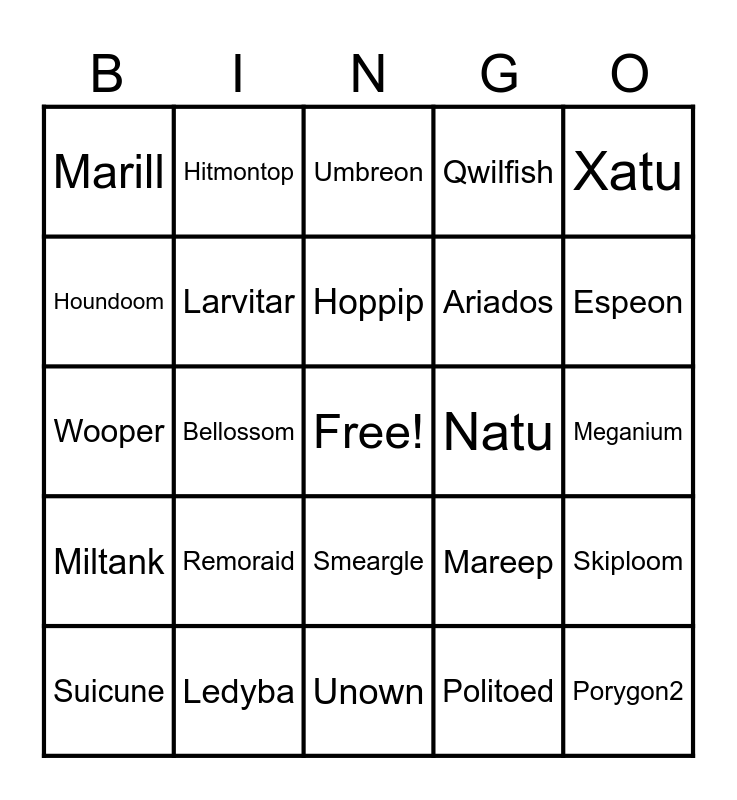 | B | I | N | G | O |
|---|---|---|---|---|
| Marill | Hitmontop | Umbreon | Qwilfish | Xatu |
| Houndoom | Larvitar | Hoppip | Ariados | Espeon |
| Wooper | Bellossom | Free! | Natu | Meganium |
| Miltank | Remoraid | Smeargle | Mareep | Skiploom |
| Suicune | Ledyba | Unown | Politoed | Porygon2 |